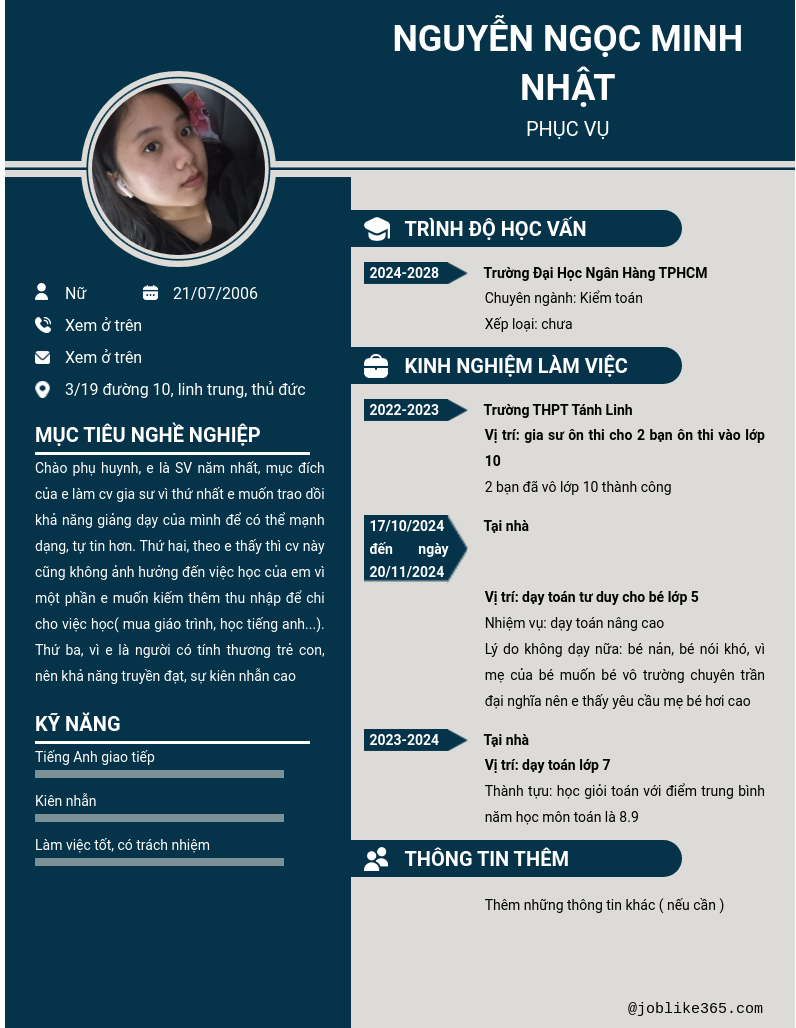 NGUYỄN NGỌC MINH NHẬT

PHỤC VỤ

Nữ

21/07/2006

Xem ở trên

Xem ở trên

3/19 đường 10, linh trung, thủ đức

MỤC TIÊU NGHỀ NGHIỆP

Chào phụ huynh, e là SV năm nhất, mục đích của e làm cv gia sư vì thứ nhất e muốn trao dồi khả năng giảng dạy của mình để có thể mạnh dạng, tự tin hơn. Thứ hai, theo e thấy thì cv này cũng không ảnh hưởng đến việc học của em vì một phần e muốn kiếm thêm thu nhập để chi cho việc học( mua giáo trình, học tiếng anh...). Thứ ba, vì e là người có tính thương trẻ con, nên khả năng truyền đạt, sự kiên nhẫn cao

KỸ NĂNG

Tiếng Anh giao tiếp

Kiên nhẫn

Làm việc tốt, có trách nhiệm

TRÌNH ĐỘ HỌC VẤN

2024-2028

Trường Đại Học Ngân Hàng TPHCM

Chuyên ngành: Kiểm toán

Xếp loại: chưa

KINH NGHIỆM LÀM VIỆC

2022-2023

Trường THPT Tánh Linh

Vị trí: gia sư ôn thi cho 2 bạn ôn thi vào lớp 10

2 bạn đã vô lớp 10 thành công

17/10/2024 đến ngày 20/11/2024

Tại nhà

Vị trí: dạy toán tư duy cho bé lớp 5

Nhiệm vụ: dạy toán nâng cao

Lý do không dạy nữa: bé nản, bé nói khó, vì mẹ của bé muốn bé vô trường chuyên trần đại nghĩa nên e thấy yêu cầu mẹ bé hơi cao

2023-2024

Tại nhà

Vị trí: dạy toán lớp 7

Thành tựu: học giỏi toán với điểm trung bình năm học môn toán là 8.9

THÔNG TIN THÊM

Thêm những thông tin khác ( nếu cần )

@joblike365.com